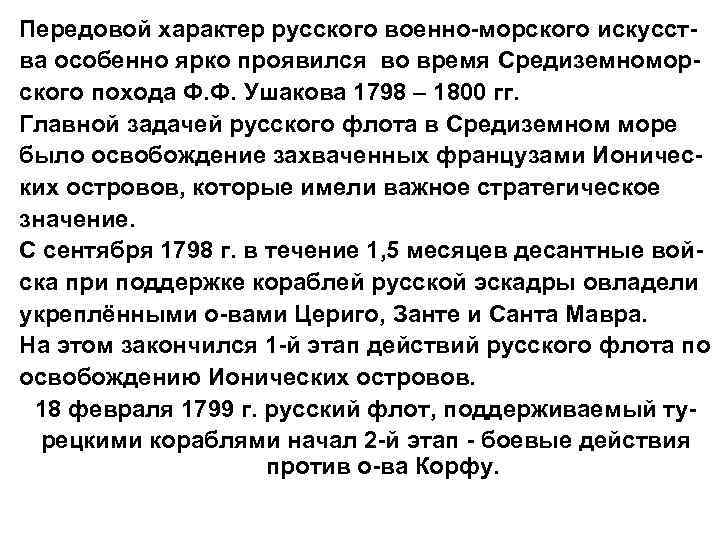 Передовой характер русского военно-морского искусства особенно ярко проявился во время Средиземноморского похода Ф.Ф. Ушакова 1798 – 1800 гг.

Главной задачей русского флота в Средиземном море было освобождение захваченных французами Ионических островов, которые имели важное стратегическое значение.

С сентября 1798 г. в течение 1,5 месяцев десантные войска при поддержке кораблей русской эскадры овладели укреплёнными о-вами Цериго, Занте и Санта Мавра.

На этом закончился 1-й этап действий русского флота по освобождению Ионических островов.

18 февраля 1799 г. русский флот, поддерживаемый турецкими кораблями начал 2-й этап - боевые действия против о-ва Корфу.